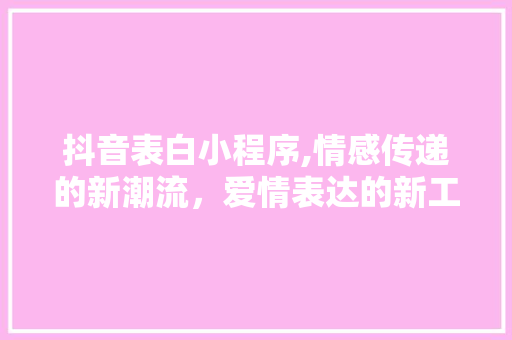 抖音表白小程序,情感传递的新潮流，爱情表达的新工